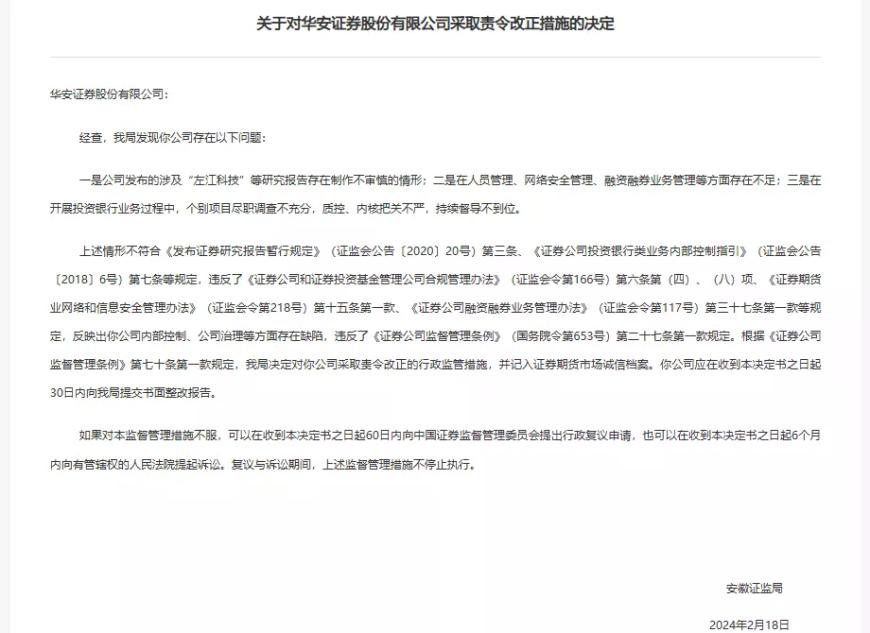 关于对华安证券股份有限公司采取责令改正措施的决定

华安证券股份有限公司：

经查，我局发现你公司存在以下问题：

一是公司发布的涉及“左江科技”等研究报告存在制作不审慎的情形；二是在人员管理、网络安全管理、融资融券业务管理等方面存在不足；三是在开展投资银行业务过程中，个别项目尽职调查不充分，质控、内核把关不严，持续督导不到位。

上述情形不符合《发布证券研究报告暂行规定》（证监会公告〔2020〕20号）第三条、《证券公司投资银行类业务内部控制指引》（证监会公告〔2018〕6号）第七条等规定，违反了《证券公司和证券投资基金管理公司合规管理办法》（证监会令第166号）第六条第（四）、（八）项、《证券期货业网络和信息安全管理办法》（证监会令第218号）第十五条第一款、《证券公司融资融券业务管理办法》（证监会令第117号）第三十七条第一款等规定，反映出你公司内部控制、公司治理等方面存在缺陷，违反了《证券公司监督管理条例》（国务院令第653号）第二十七条第一款规定。根据《证券公司监督管理条例》第七十条第一款规定，我局决定对你公司采取责令改正的行政监管措施，并记入证券期货市场诚信档案。你公司应在收到本决定书之日起30日内向我局提交书面整改报告。

如果对本监督管理措施不服，可以在收到本决定书之日起60日内向中国证券监督管理委员会提出行政复议申请，也可以在收到本决定书之日起6个月内向有管辖权的人民法院提起诉讼。复议与诉讼期间，上述监督管理措施不停止执行。

安徽证监局

2024年2月18日